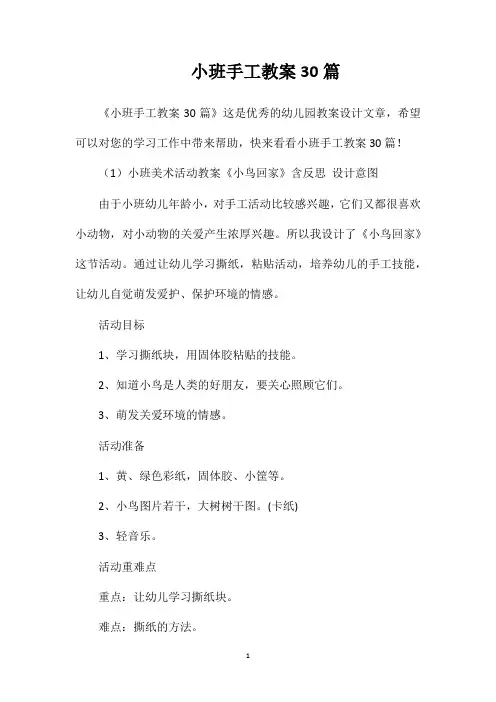 小班手工教案30篇

《小班手工教案30篇》这是优秀的幼儿园教案设计文章，希望可以对您的学习工作中带来帮助，快来看看小班手工教案30篇！

（1）小班美术活动教案《小鸟回家》含反思 设计意图

由于小班幼儿年龄小，对手工活动比较感兴趣，它们又都很喜欢小动物，对小动物的关爱产生浓厚兴趣。所以我设计了《小鸟回家》这节活动。通过让幼儿学习撕纸，粘贴活动，培养幼儿的手工技能，让幼儿自觉萌发爱护、保护环境的情感。

活动目标

1、学习撕纸块，用固体胶粘贴的技能。

2、知道小鸟是人类的好朋友，要关心照顾它们。

3、萌发关爱环境的情感。

活动准备

1、黄、绿色彩纸，固体胶、小筐等。

2、小鸟图片若干，大树树干图。(卡纸)

3、轻音乐。

活动重难点

重点：让幼儿学习撕纸块。

难点：撕纸的方法。

1